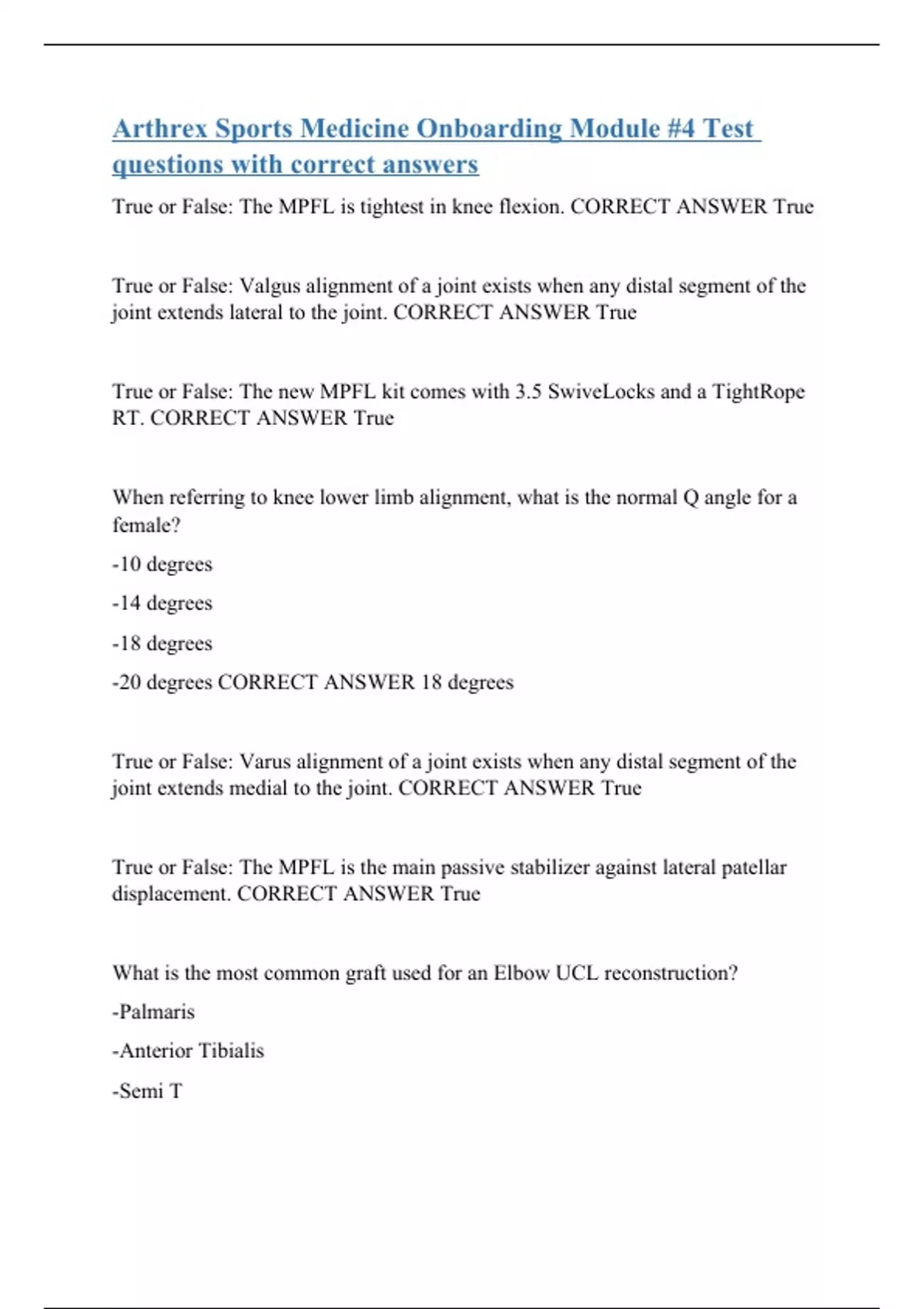 Arthrex Sports Medicine Onboarding Module #4 Test questions with correct answers

True or False: The MPFL is tightest in knee flexion. CORRECT ANSWER True

True or False: Valgus alignment of a joint exists when any distal segment of the joint extends lateral to the joint. CORRECT ANSWER True

True or False: The new MPFL kit comes with 3.5 SwiveLocks and a TightRope RT. CORRECT ANSWER True

When referring to knee lower limb alignment, what is the normal Q angle for a female?

-10 degrees

-14 degrees

-18 degrees

-20 degrees CORRECT ANSWER 18 degrees

True or False: Varus alignment of a joint exists when any distal segment of the joint extends medial to the joint. CORRECT ANSWER True

True or False: The MPFL is the main passive stabilizer against lateral patellar displacement. CORRECT ANSWER True

What is the most common graft used for an Elbow UCL reconstruction?

-Palmaris

-Anterior Tibialis

-Semi T